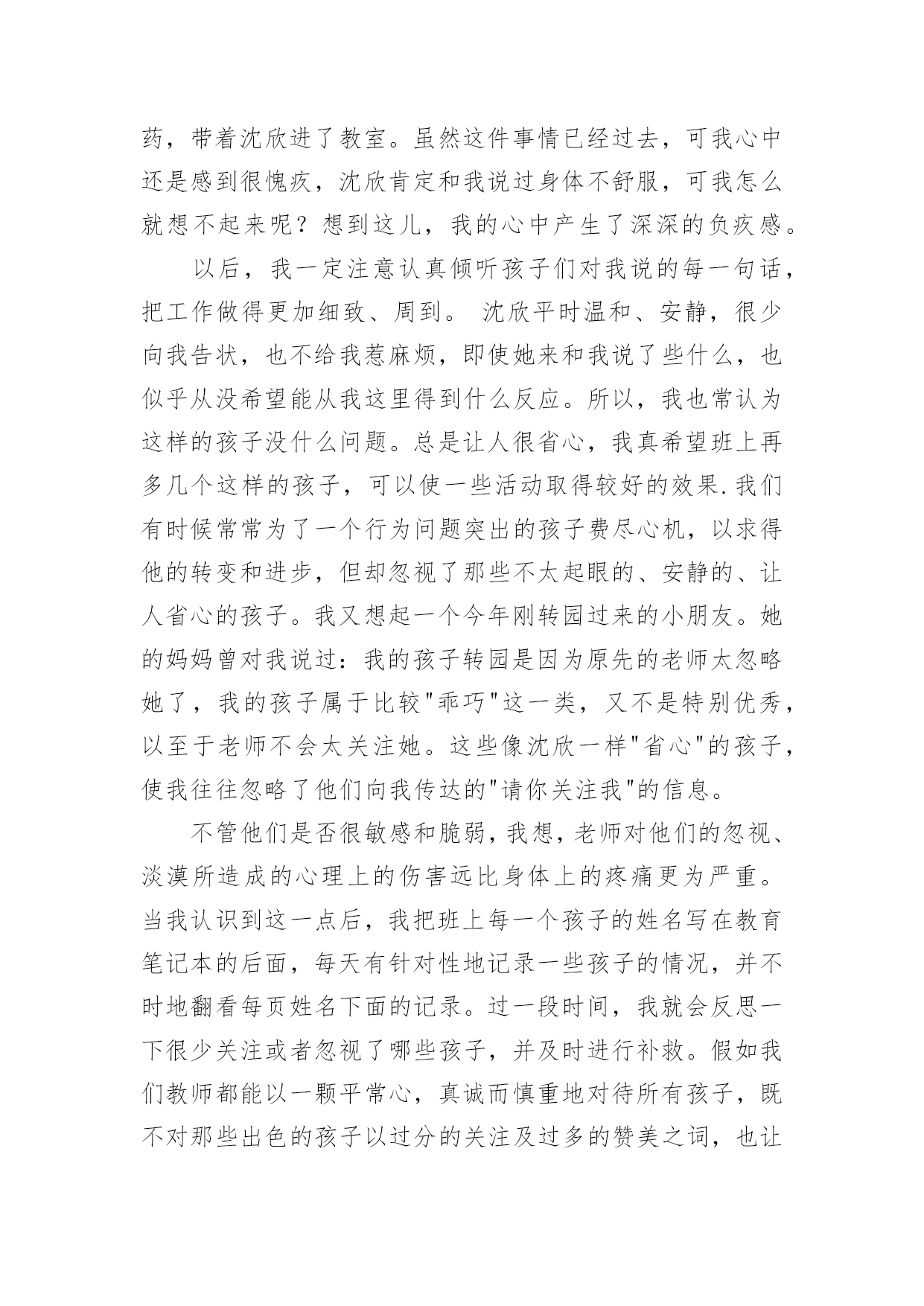 药，带着沈欣进了教室。虽然这件事情已经过去，可我心中还是感到很愧疚，沈欣肯定和我说过身体不舒服，可我怎么就想不起来呢？想到这儿，我的心中产生了深深的负疚感。

以后，我一定注意认真倾听孩子们对我说的每一句话，把工作做得更加细致、周到。 沈欣平时温和、安静，很少向我告状，也不给我惹麻烦，即使她来和我说了些什么，也似乎从没希望能从我这里得到什么反应。所以，我也常认为这样的孩子没什么问题。总是让人很省心，我真希望班上再多几个这样的孩子，可以使一些活动取得较好的效果.我们有时候常常为了一个行为问题突出的孩子费尽心机，以求得他的转变和进步，但却忽视了那些不太起眼的、安静的、让人省心的孩子。我又想起一个今年刚转园过来的小朋友。她的妈妈曾对我说过：我的孩子转园是因为原先的老师太忽略她了，我的孩子属于比较"乖巧"这一类，又不是特别优秀，以至于老师不会太关注她。这些像沈欣一样"省心"的孩子，使我往往忽略了他们向我传达的"请你关注我"的信息。

不管他们是否很敏感和脆弱，我想，老师对他们的忽视、淡漠所造成的心理上的伤害远比身体上的疼痛更为严重。当我认识到这一点后，我把班上每一个孩子的姓名写在教育笔记本的后面，每天有针对性地记录一些孩子的情况，并不时地翻看每页姓名下面的记录。过一段时间，我就会反思一下很少关注或者忽视了哪些孩子，并及时进行补救。假如我们教师都能以一颗平常心，真诚而慎重地对待所有孩子，既不对那些出色的孩子以过分的关注及过多的赞美之词，也让